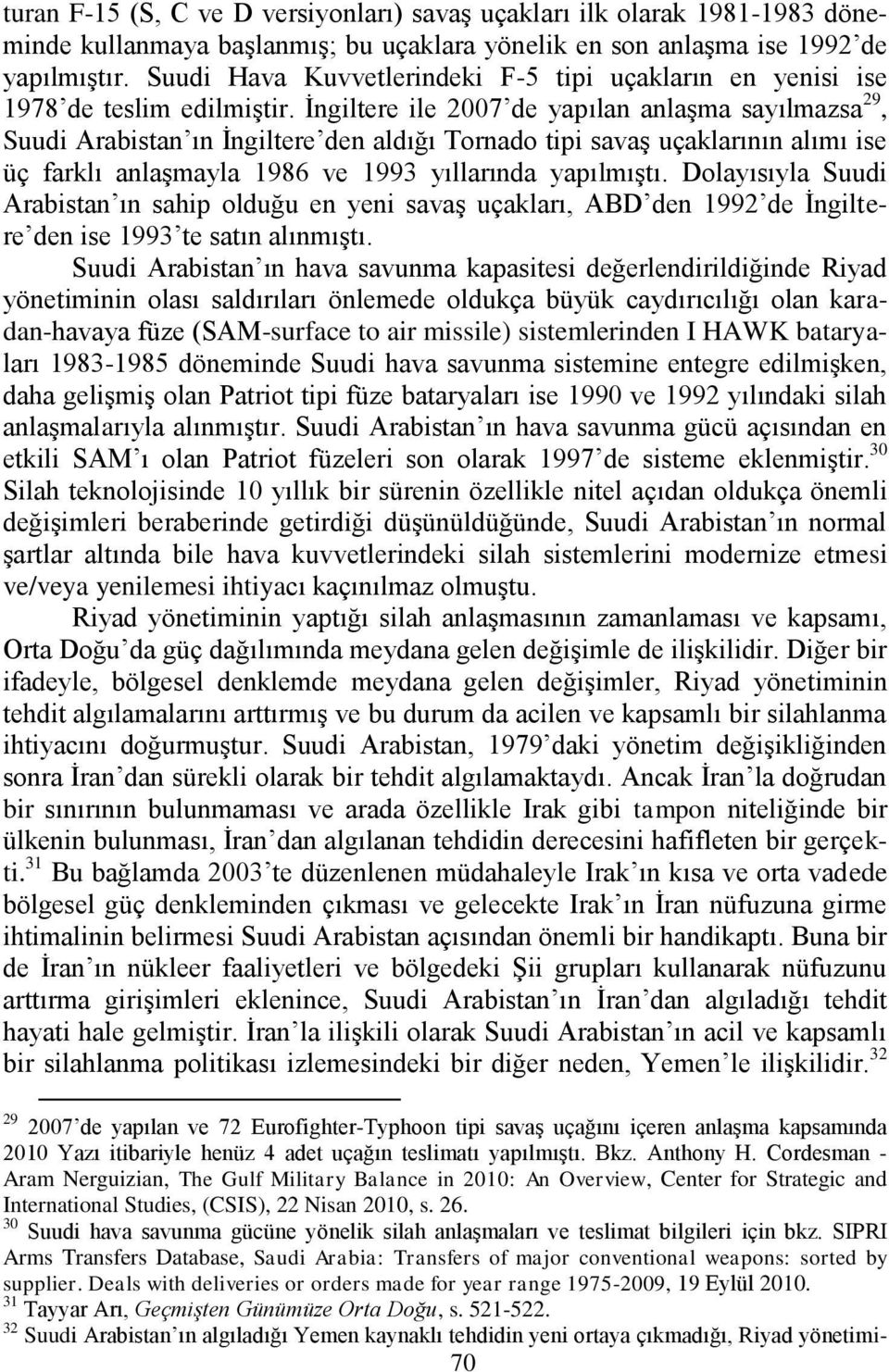 turan F-15 (S, C ve D versiyonları) savaş uçakları ilk olarak 1981-1983 döneminde kullanmaya başlanmış; bu uçaklara yönelik en son anlaşma ise 1992'de yapılmıştır. Suudi Hava Kuvvetlerindeki F-5 tipi uçakların en yenisi ise 1978'de teslim edilmiştir. İngiltere ile 2007'de yapılan anlaşma sayılmazsa$^{29}$, Suudi Arabistan'ın İngiltere'den aldığı Tornado tipi savaş uçaklarının alımı ise üç farklı anlaşmayla 1986 ve 1993 yıllarında yapılmıştı. Dolayısıyla Suudi Arabistan'ın sahip olduğu en yeni savaş uçakları, ABD'den 1992'de İngiltere'den ise 1993'te satın alınmıştı.

Suudi Arabistan'ın hava savunma kapasitesi değerlendirildiğinde Riyad yönetiminin olası saldırıları önlemede oldukça büyük caydırıcılığı olan karadan-havaya füze (SAM-surface to air missile) sistemlerinden I HAWK bataryaları 1983-1985 döneminde Suudi hava savunma sistemine entegre edilmişken, daha gelişmiş olan Patriot tipi füze bataryaları ise 1990 ve 1992 yılındaki silah anlaşmalarıyla alınmıştır. Suudi Arabistan'ın hava savunma gücü açısından en etkili SAM'ı olan Patriot füzeleri son olarak 1997'de sisteme eklenmiştir.$^{30}$ Silah teknolojisinde 10 yıllık bir sürenin özellikle nitel açıdan oldukça önemli değişimleri beraberinde getirdiği düşünüldüğünde, Suudi Arabistan'ın normal şartlar altında bile hava kuvvetlerindeki silah sistemlerini modernize etmesi ve/veya yenilemesi ihtiyacı kaçınılmaz olmuştu.

Riyad yönetiminin yaptığı silah anlaşmasının zamanlaması ve kapsamı, Orta Doğu'da güç dağılımında meydana gelen değişimle de ilişkilidir. Diğer bir ifadeyle, bölgesel denklemde meydana gelen değişimler, Riyad yönetiminin tehdit algılamalarını arttırmış ve bu durum da acilen ve kapsamlı bir silahlanma ihtiyacını doğurmuştur. Suudi Arabistan, 1979'daki yönetim değişikliğinden sonra İran'dan sürekli olarak bir tehdit algılamaktaydı. Ancak İran'la doğrudan bir sınırının bulunmaması ve arada özellikle Irak gibi tampon niteliğinde bir ülkenin bulunması, İran'dan algılanan tehdidin derecesini hafifleten bir gerçekti.$^{31}$ Bu bağlamda 2003'te düzenlenen müdahaleyle Irak'ın kısa ve orta vadede bölgesel güç denkleminden çıkması ve gelecekte Irak'ın İran nüfuzuna girme ihtimalinin belirmesi Suudi Arabistan açısından önemli bir handikaptı. Buna bir de İran'ın nükleer faaliyetleri ve bölgedeki Şii grupları kullanarak nüfuzunu arttırma girişimleri eklenince, Suudi Arabistan'ın İran'dan algıladığı tehdit hayati hale gelmiştir. İran'la ilişkili olarak Suudi Arabistan'ın acil ve kapsamlı bir silahlanma politikası izlemesindeki bir diğer neden, Yemen'le ilişkilidir.$^{32}$

$^{29}$ 2007'de yapılan ve 72 Eurofighter-Typhoon tipi savaş uçağını içeren anlaşma kapsamında 2010 Yazı itibariyle henüz 4 adet uçağın teslimatı yapılmıştı. Bkz. Anthony H. Cordesman - Aram Nerguizian, The Gulf Military Balance in 2010: An Overview, Center for Strategic and International Studies, (CSIS), 22 Nisan 2010, s. 26.
$^{30}$ Suudi hava savunma gücüne yönelik silah anlaşmaları ve teslimat bilgileri için bkz. SIPRI Arms Transfers Database, Saudi Arabia: Transfers of major conventional weapons: sorted by supplier. Deals with deliveries or orders made for year range 1975-2009, 19 Eylül 2010.
$^{31}$ Tayyar Arı, Geçmişten Günümüze Orta Doğu, s. 521-522.
$^{32}$ Suudi Arabistan'ın algıladığı Yemen kaynaklı tehdidin yeni ortaya çıkmadığı, Riyad yönetimi-

70